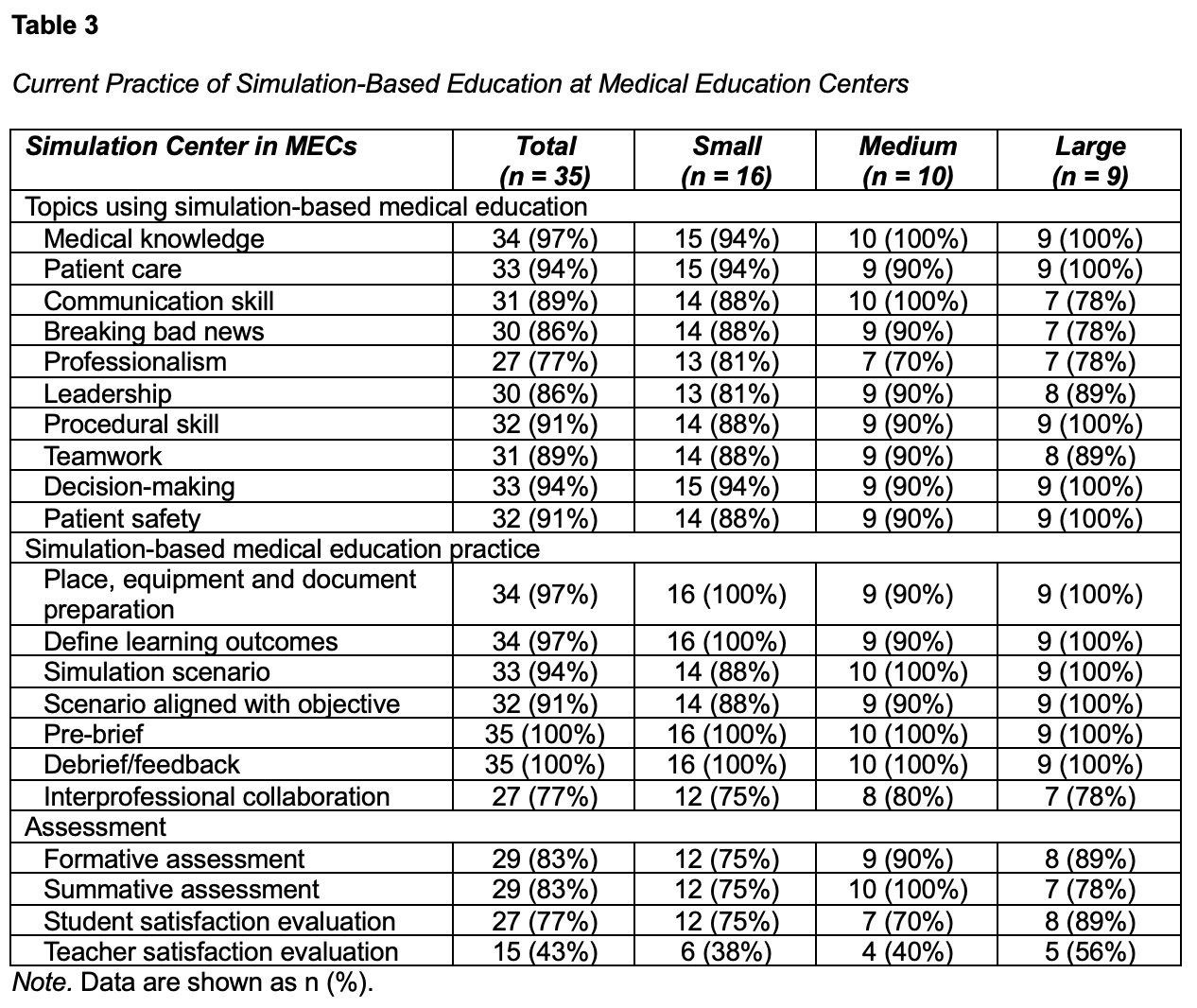 Table 3

Current Practice of Simulation-Based Education at Medical Education Centers

| Simulation Center in MECs | Total (n = 35) | Small (n = 16) | Medium (n = 10) | Large (n = 9) |
|---|---|---|---|---|
| Topics using simulation-based medical education | | | | |
| Medical knowledge | 34 (97%) | 15 (94%) | 10 (100%) | 9 (100%) |
| Patient care | 33 (94%) | 15 (94%) | 9 (90%) | 9 (100%) |
| Communication skill | 31 (89%) | 14 (88%) | 10 (100%) | 7 (78%) |
| Breaking bad news | 30 (86%) | 14 (88%) | 9 (90%) | 7 (78%) |
| Professionalism | 27 (77%) | 13 (81%) | 7 (70%) | 7 (78%) |
| Leadership | 30 (86%) | 13 (81%) | 9 (90%) | 8 (89%) |
| Procedural skill | 32 (91%) | 14 (88%) | 9 (90%) | 9 (100%) |
| Teamwork | 31 (89%) | 14 (88%) | 9 (90%) | 8 (89%) |
| Decision-making | 33 (94%) | 15 (94%) | 9 (90%) | 9 (100%) |
| Patient safety | 32 (91%) | 14 (88%) | 9 (90%) | 9 (100%) |
| Simulation-based medical education practice | | | | |
| Place, equipment and document preparation | 34 (97%) | 16 (100%) | 9 (90%) | 9 (100%) |
| Define learning outcomes | 34 (97%) | 16 (100%) | 9 (90%) | 9 (100%) |
| Simulation scenario | 33 (94%) | 14 (88%) | 10 (100%) | 9 (100%) |
| Scenario aligned with objective | 32 (91%) | 14 (88%) | 9 (90%) | 9 (100%) |
| Pre-brief | 35 (100%) | 16 (100%) | 10 (100%) | 9 (100%) |
| Debrief/feedback | 35 (100%) | 16 (100%) | 10 (100%) | 9 (100%) |
| Interprofessional collaboration | 27 (77%) | 12 (75%) | 8 (80%) | 7 (78%) |
| Assessment | | | | |
| Formative assessment | 29 (83%) | 12 (75%) | 9 (90%) | 8 (89%) |
| Summative assessment | 29 (83%) | 12 (75%) | 10 (100%) | 7 (78%) |
| Student satisfaction evaluation | 27 (77%) | 12 (75%) | 7 (70%) | 8 (89%) |
| Teacher satisfaction evaluation | 15 (43%) | 6 (38%) | 4 (40%) | 5 (56%) |

Note. Data are shown as n (%).